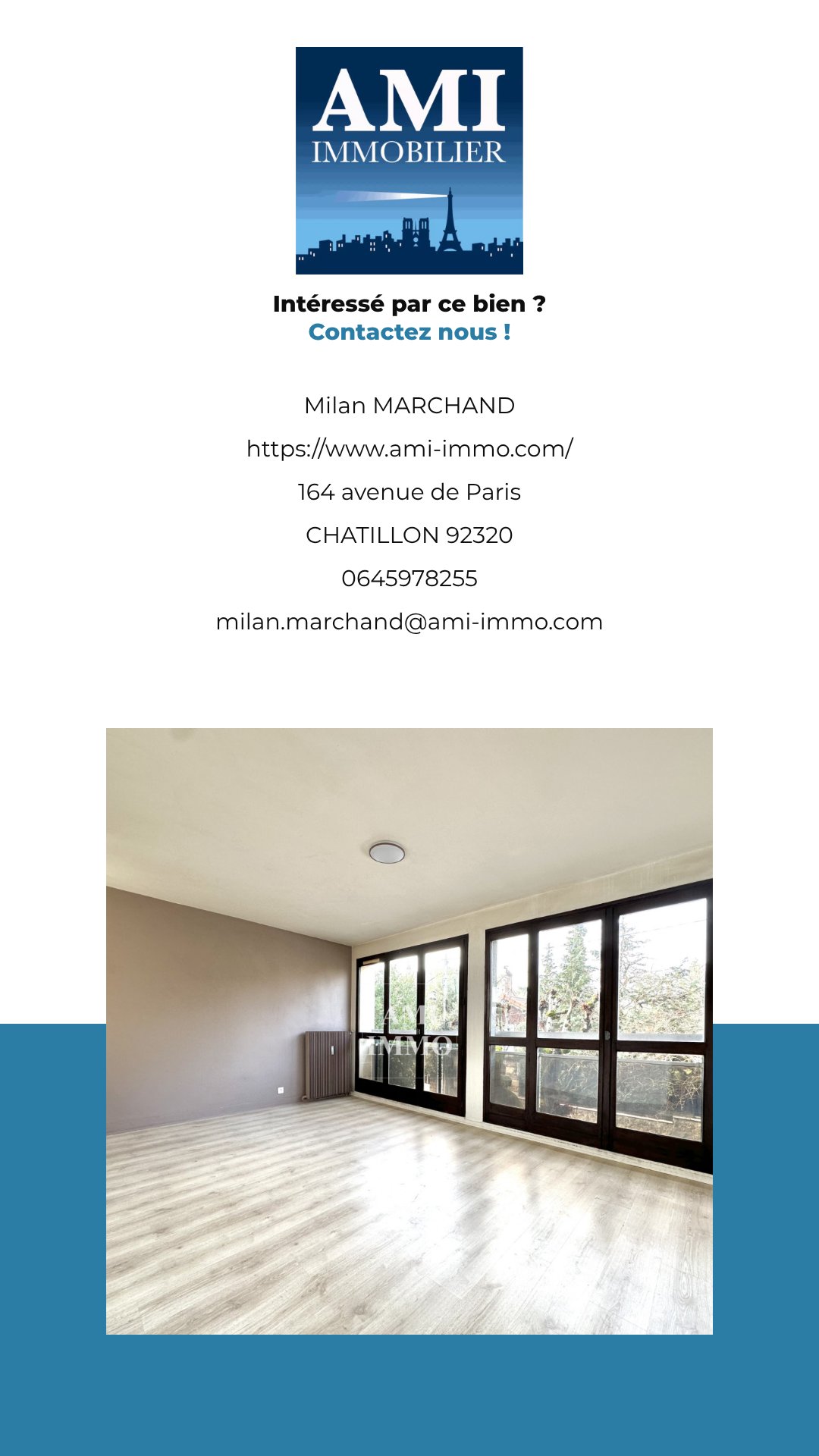 AMI
IMMOBILIER

Intéressé par ce bien ?
Contactez nous !

Milan MARCHAND
https://www.ami-immo.com/
164 avenue de Paris
CHATILLON 92320
0645978255
milan.marchand@ami-immo.com

AMI
IMMO